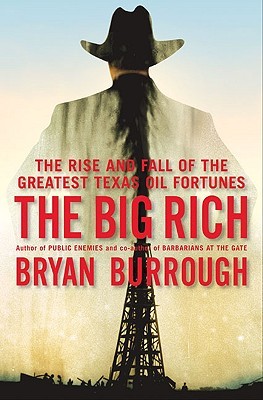 THE RISE AND FALL OF THE GREATEST TEXAS OIL FORTUNES

THE BIG RICH

Author of PUBLIC ENEMIES and co-author of BARBARIANS AT THE GATE

BRYAN BURROUGH